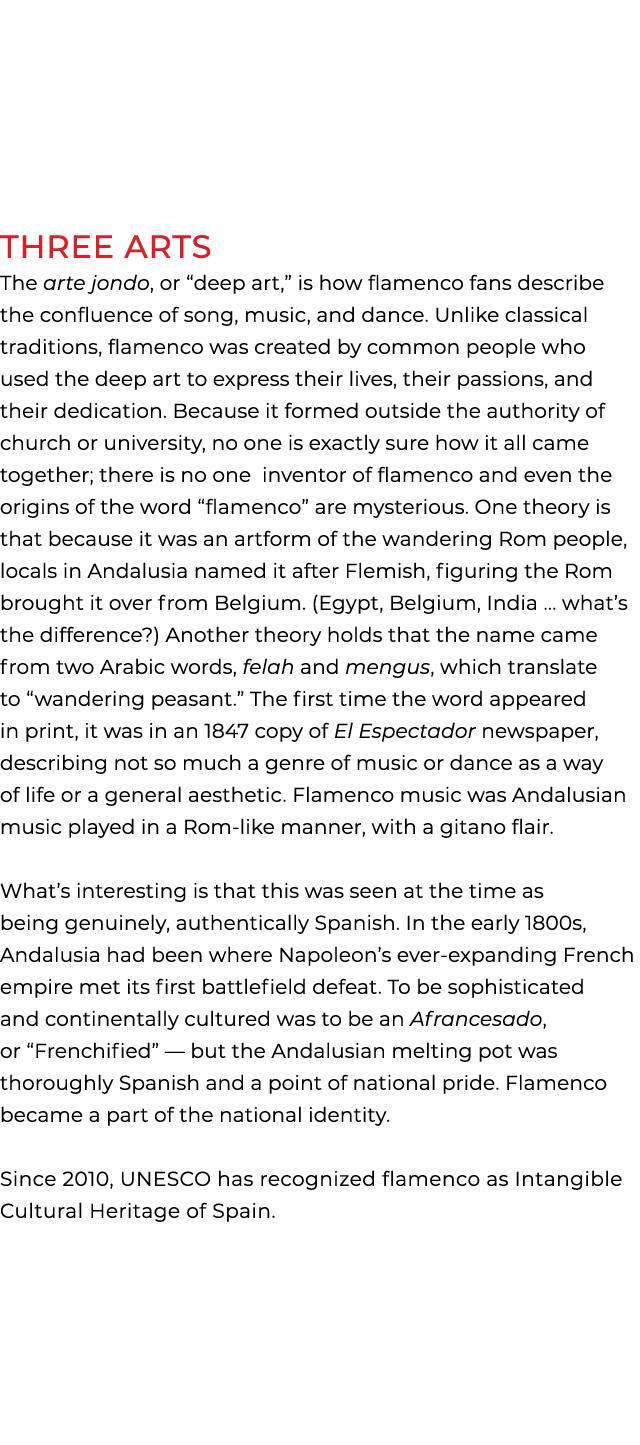 THREE ARTS

The arte jondo, or “deep art,” is how flamenco fans describe the confluence of song, music, and dance. Unlike classical traditions, flamenco was created by common people who used the deep art to express their lives, their passions, and their dedication. Because it formed outside the authority of church or university, no one is exactly sure how it all came together; there is no one inventor of flamenco and even the origins of the word “flamenco” are mysterious. One theory is that because it was an artform of the wandering Rom people, locals in Andalusia named it after Flemish, figuring the Rom brought it over from Belgium. (Egypt, Belgium, India … what’s the difference?) Another theory holds that the name came from two Arabic words, felah and mengus, which translate to “wandering peasant.” The first time the word appeared in print, it was in an 1847 copy of El Espectador newspaper, describing not so much a genre of music or dance as a way of life or a general aesthetic. Flamenco music was Andalusian music played in a Rom-like manner, with a gitano flair.

What’s interesting is that this was seen at the time as being genuinely, authentically Spanish. In the early 1800s, Andalusia had been where Napoleon’s ever-expanding French empire met its first battlefield defeat. To be sophisticated and continentally cultured was to be an Afrancesado, or “Frenchified” — but the Andalusian melting pot was thoroughly Spanish and a point of national pride. Flamenco became a part of the national identity.

Since 2010, UNESCO has recognized flamenco as Intangible Cultural Heritage of Spain.